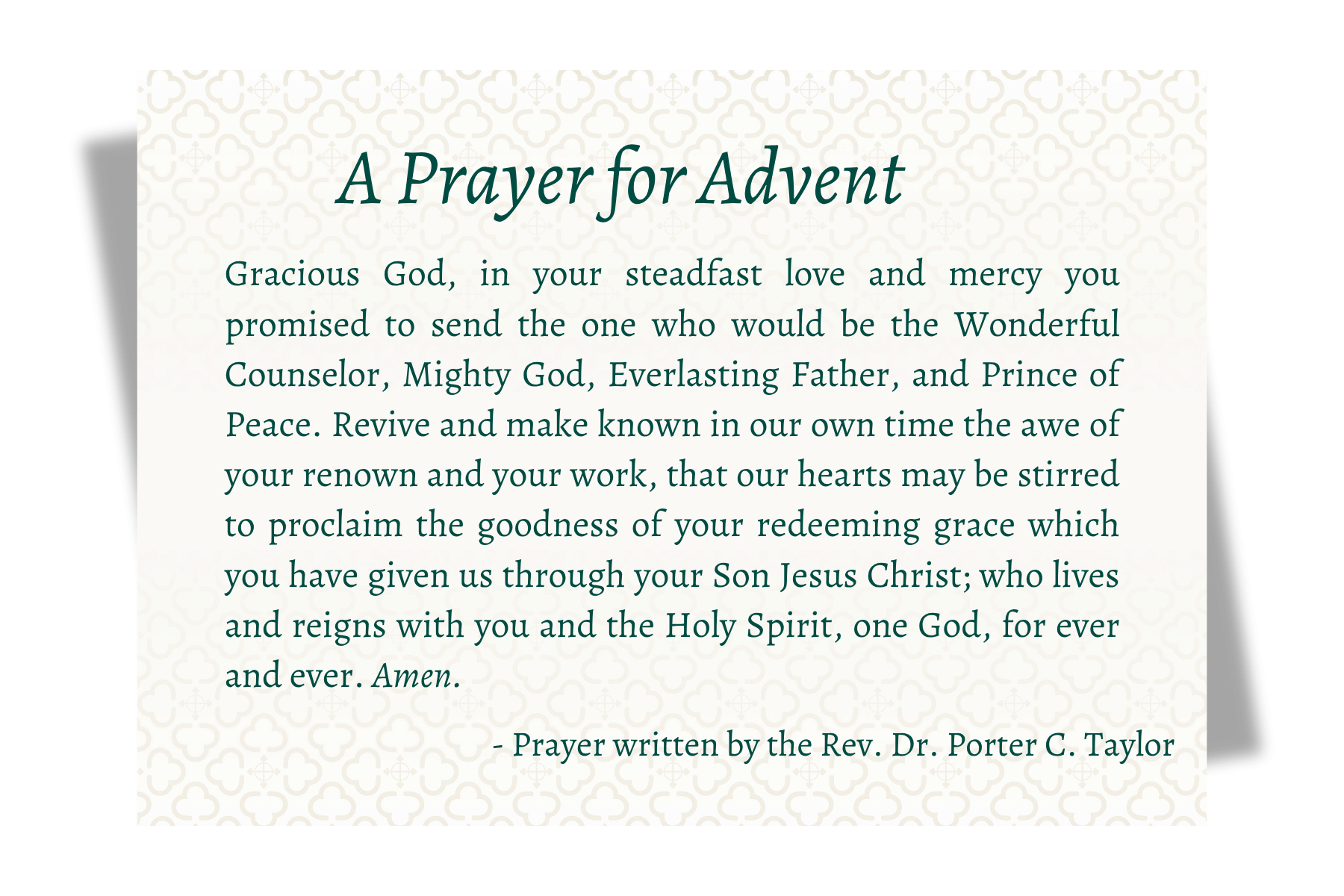 A Prayer for Advent

Gracious God, in your steadfast love and mercy you promised to send the one who would be the Wonderful Counselor, Mighty God, Everlasting Father, and Prince of Peace. Revive and make known in our own time the awe of your renown and your work, that our hearts may be stirred to proclaim the goodness of your redeeming grace which you have given us through your Son Jesus Christ; who lives and reigns with you and the Holy Spirit, one God, for ever and ever. Amen.

- Prayer written by the Rev. Dr. Porter C. Taylor